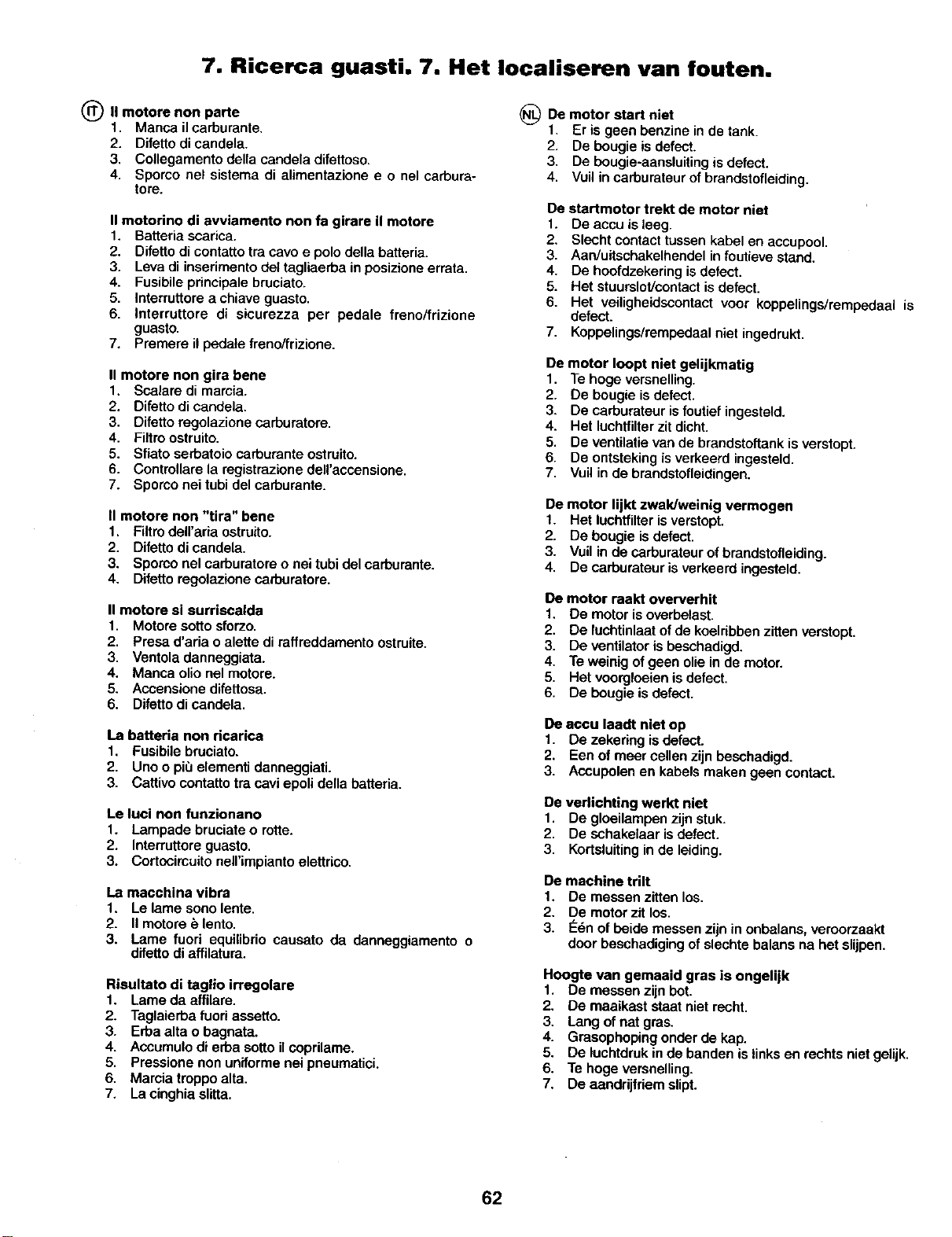 7. Ricerca guasti. 7. Het localiseren van fouten.

IT Il motore non parte
1. Manca il carburante.
2. Difetto di candela.
3. Collegamento della candela difettoso.
4. Sporco nel sistema di alimentazione e o nel carburatore.

Il motorino di avviamento non fa girare il motore
1. Batteria scarica.
2. Difetto di contatto tra cavo e polo della batteria.
3. Leva di inserimento del tagliaerba in posizione errata.
4. Fusibile principale bruciato.
5. Interruttore a chiave guasto.
6. Interruttore di sicurezza per pedale freno/frizione guasto.
7. Premere il pedale freno/frizione.

Il motore non gira bene
1. Scalare di marcia.
2. Difetto di candela.
3. Difetto regolazione carburatore.
4. Filtro ostruito.
5. Sfiato serbatoio carburante ostruito.
6. Controllare la registrazione dell'accensione.
7. Sporco nei tubi del carburante.

Il motore non "tira" bene
1. Filtro dell'aria ostruito.
2. Difetto di candela.
3. Sporco nel carburatore o nei tubi del carburante.
4. Difetto regolazione carburatore.

Il motore si surriscalda
1. Motore sotto sforzo.
2. Presa d'aria o alette di raffreddamento ostruite.
3. Ventola danneggiata.
4. Manca olio nel motore.
5. Accensione difettosa.
6. Difetto di candela.

La batteria non ricarica
1. Fusibile bruciato.
2. Uno o più elementi danneggiati.
3. Cattivo contatto tra cavi epoli della batteria.

Le luci non funzionano
1. Lampade bruciate o rotte.
2. Interruttore guasto.
3. Cortocircuito nell'impianto elettrico.

La macchina vibra
1. Le lame sono lente.
2. Il motore è lento.
3. Lame fuori equilibrio causato da danneggiamento o difetto di affilatura.

Risultato di taglio irregolare
1. Lame da affilare.
2. Taglaierba fuori assetto.
3. Erba alta o bagnata.
4. Accumulo di erba sotto il coprilame.
5. Pressione non uniforme nei pneumatici.
6. Marcia troppo alta.
7. La cinghia slitta.

NL De motor start niet
1. Er is geen benzine in de tank.
2. De bougie is defect.
3. De bougie-aansluiting is defect.
4. Vuil in carburateur of brandstofleiding.

De startmotor trekt de motor niet
1. De accu is leeg.
2. Slecht contact tussen kabel en accupool.
3. Aan/uitschakelhendel in foutieve stand.
4. De hoofdzekering is defect.
5. Het stuurslot/contact is defect.
6. Het veiligheidscontact voor koppelings/rempedaal is defect.
7. Koppelings/rempedaal niet ingedrukt.

De motor loopt niet gelijkmatig
1. Te hoge versnelling.
2. De bougie is defect.
3. De carburateur is foutief ingesteld.
4. Het luchtfilter zit dicht.
5. De ventilatie van de brandstoftank is verstopt.
6. De ontsteking is verkeerd ingesteld.
7. Vuil in de brandstofleidingen.

De motor lijkt zwak/weinig vermogen
1. Het luchtfilter is verstopt.
2. De bougie is defect.
3. Vuil in de carburateur of brandstofleiding.
4. De carburateur is verkeerd ingesteld.

De motor raakt oververhit
1. De motor is overbelast.
2. De luchtinlaat of de koelribben zitten verstopt.
3. De ventilator is beschadigd.
4. Te weinig of geen olie in de motor.
5. Het voorgloeien is defect.
6. De bougie is defect.

De accu laadt niet op
1. De zekering is defect.
2. Een of meer cellen zijn beschadigd.
3. Accupolen en kabels maken geen contact.

De verlichting werkt niet
1. De gloeilampen zijn stuk.
2. De schakelaar is defect.
3. Kortsluiting in de leiding.

De machine trilt
1. De messen zitten los.
2. De motor zit los.
3. Één of beide messen zijn in onbalans, veroorzaakt door beschadiging of slechte balans na het slijpen.

Hoogte van gemaaid gras is ongelijk
1. De messen zijn bot.
2. De maaikast staat niet recht.
3. Lang of nat gras.
4. Grasophoping onder de kap.
5. De luchtdruk in de banden is links en rechts niet gelijk.
6. Te hoge versnelling.
7. De aandrijfriem slipt.

62